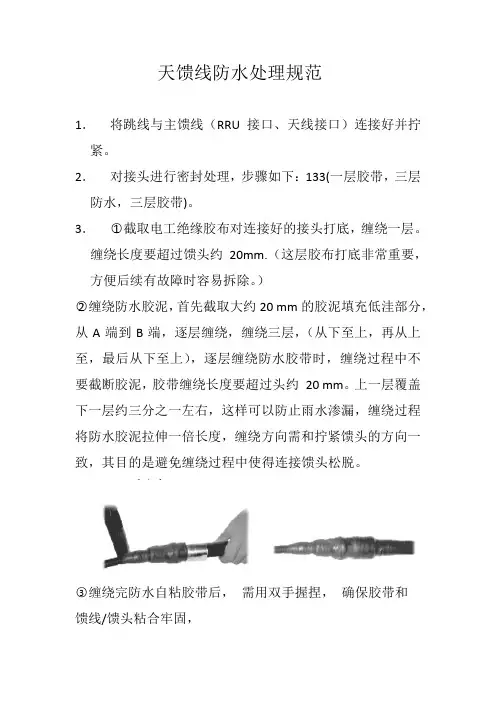 天馈线防水处理规范

1. 将跳线与主馈线（RRU 接口、天线接口）连接好并拧紧。

2. 对接头进行密封处理，步骤如下：133(一层胶带，三层防水，三层胶带)。

3. ①截取电工绝缘胶布对连接好的接头打底，缠绕一层。缠绕长度要超过馈头约 20mm.（这层胶布打底非常重要，方便后续有故障时容易拆除。）

②缠绕防水胶泥，首先截取大约 20 mm 的胶泥填充低洼部分，从 A 端到 B 端，逐层缠绕，缠绕三层，（从下至上，再从上至，最后从下至上），逐层缠绕防水胶带时，缠绕过程中不要截断胶泥，胶带缠绕长度要超过头约 20 mm。上一层覆盖下一层约三分之一左右，这样可以防止雨水渗漏，缠绕过程将防水胶泥拉伸一倍长度，缠绕方向需和拧紧馈头的方向一致，其目的是避免缠绕过程中使得连接馈头松脱。

③缠绕完防水自粘胶带后， 需用双手握捏， 确保胶带和馈线/馈头粘合牢固，